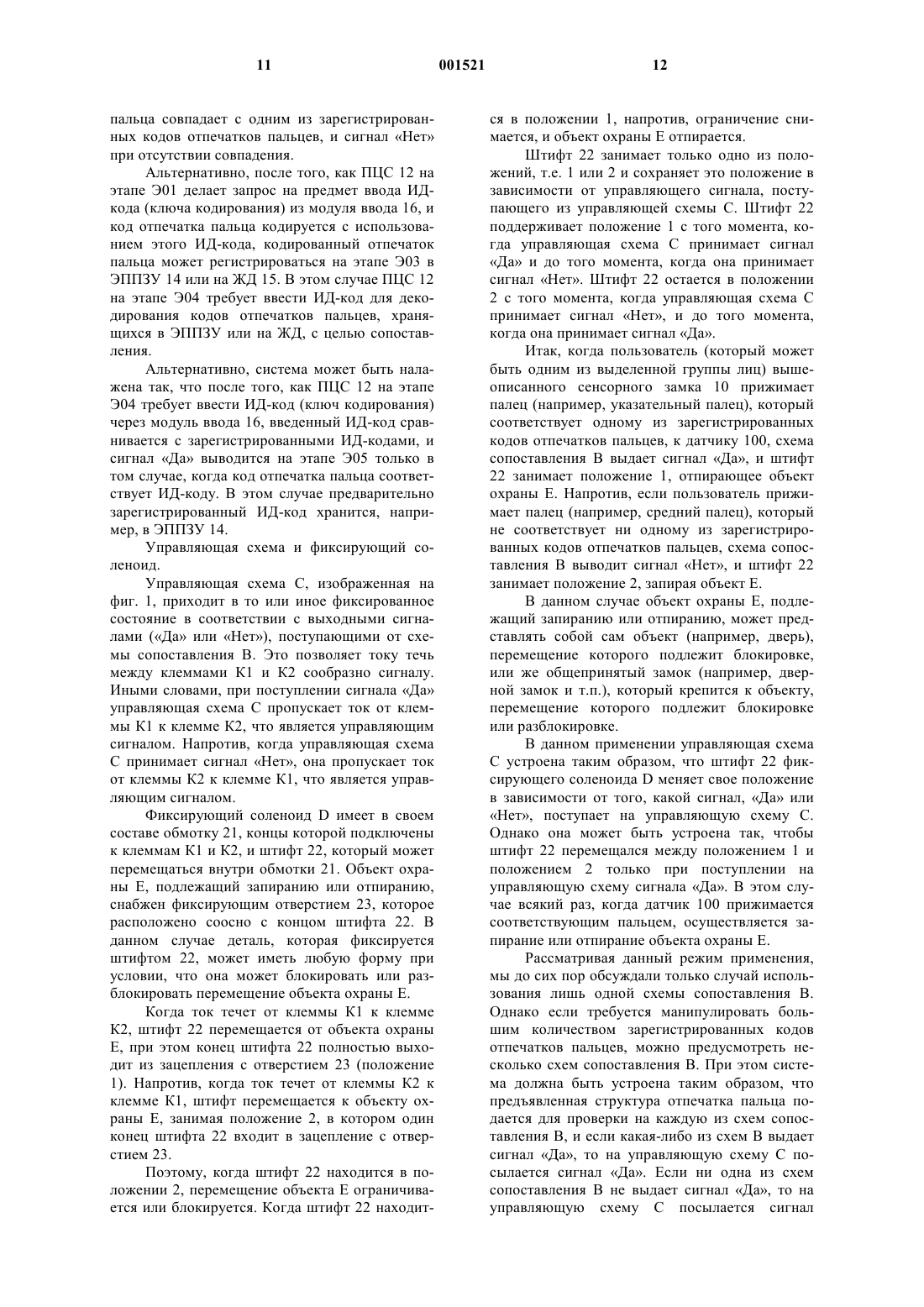 11 001521 12

пальца совпадает с одним из зарегистрированных кодов отпечатков пальцев, и сигнал «Нет» при отсутствии совпадения.

Альтернативно, после того, как ПЦС 12 на этапе Э01 делает запрос на предмет ввода ИД-кода (ключа кодирования) из модуля ввода 16, и код отпечатка пальца кодируется с использованием этого ИД-кода, кодированный отпечаток пальца может регистрироваться на этапе Э03 в ЭППЗУ 14 или на ЖД 15. В этом случае ПЦС 12 на этапе Э04 требует ввести ИД-код для декодирования кодов отпечатков пальцев, хранящихся в ЭППЗУ или на ЖД, с целью сопоставления.

Альтернативно, система может быть налажена так, что после того, как ПЦС 12 на этапе Э04 требует ввести ИД-код (ключ кодирования) через модуль ввода 16, введенный ИД-код сравнивается с зарегистрированными ИД-кодами, и сигнал «Да» выводится на этапе Э05 только в том случае, когда код отпечатка пальца соответствует ИД-коду. В этом случае предварительно зарегистрированный ИД-код хранится, например, в ЭППЗУ 14.

Управляющая схема и фиксирующий соленоид.

Управляющая схема С, изображенная на фиг. 1, приходит в то или иное фиксированное состояние в соответствии с выходными сигналами («Да» или «Нет»), поступающими от схемы сопоставления В. Это позволяет току течь между клеммами К1 и К2 сообразно сигналу. Иными словами, при поступлении сигнала «Да» управляющая схема С пропускает ток от клеммы К1 к клемме К2, что является управляющим сигналом. Напротив, когда управляющая схема С принимает сигнал «Нет», она пропускает ток от клеммы К2 к клемме К1, что является управляющим сигналом.

Фиксирующий соленоид D имеет в своем составе обмотку 21, концы которой подключены к клеммам К1 и К2, и штифт 22, который может перемещаться внутри обмотки 21. Объект охраны Е, подлежащий запиранию или отпиранию, снабжен фиксирующим отверстием 23, которое расположено соосно с концом штифта 22. В данном случае деталь, которая фиксируется штифтом 22, может иметь любую форму при условии, что она может блокировать или разблокировать перемещение объекта охраны Е.

Когда ток течет от клеммы К1 к клемме К2, штифт 22 перемещается от объекта охраны Е, при этом конец штифта 22 полностью выходит из зацепления с отверстием 23 (положение 1). Напротив, когда ток течет от клеммы К2 к клемме К1, штифт перемещается к объекту охраны Е, занимая положение 2, в котором один конец штифта 22 входит в зацепление с отверстием 23.

Поэтому, когда штифт 22 находится в положении 2, перемещение объекта Е ограничивается или блокируется. Когда штифт 22 находится в положении 1, напротив, ограничение снимается, и объект охраны Е отпирается.

Штифт 22 занимает только одно из положений, т.е. 1 или 2 и сохраняет это положение в зависимости от управляющего сигнала, поступающего из управляющей схемы С. Штифт 22 поддерживает положение 1 с того момента, когда управляющая схема С принимает сигнал «Да» и до того момента, когда она принимает сигнал «Нет». Штифт 22 остается в положении 2 с того момента, когда управляющая схема С принимает сигнал «Нет», и до того момента, когда она принимает сигнал «Да».

Итак, когда пользователь (который может быть одним из выделенной группы лиц) вышеописанного сенсорного замка 10 прижимает палец (например, указательный палец), который соответствует одному из зарегистрированных кодов отпечатков пальцев, к датчику 100, схема сопоставления В выдает сигнал «Да», и штифт 22 занимает положение 1, отпирающее объект охраны Е. Напротив, если пользователь прижимает палец (например, средний палец), который не соответствует ни одному из зарегистрированных кодов отпечатков пальцев, схема сопоставления В выводит сигнал «Нет», и штифт 22 занимает положение 2, запирая объект Е.

В данном случае объект охраны Е, подлежащий запиранию или отпиранию, может представлять собой сам объект (например, дверь), перемещение которого подлежит блокировке, или же общепринятый замок (например, дверной замок и т.п.), который крепится к объекту, перемещение которого подлежит блокировке или разблокировке.

В данном применении управляющая схема С устроена таким образом, что штифт 22 фиксирующего соленоида D меняет свое положение в зависимости от того, какой сигнал, «Да» или «Нет», поступает на управляющую схему С. Однако она может быть устроена так, чтобы штифт 22 перемещался между положением 1 и положением 2 только при поступлении на управляющую схему сигнала «Да». В этом случае всякий раз, когда датчик 100 прижимается соответствующим пальцем, осуществляется запирание или отпирание объекта охраны Е.

Рассматривая данный режим применения, мы до сих пор обсуждали только случай использования лишь одной схемы сопоставления В. Однако если требуется манипулировать большим количеством зарегистрированных кодов отпечатков пальцев, можно предусмотреть несколько схем сопоставления В. При этом система должна быть устроена таким образом, что предъявленная структура отпечатка пальца подается для проверки на каждую из схем сопоставления В, и если какая-либо из схем В выдает сигнал «Да», то на управляющую схему С посылается сигнал «Да». Если ни одна из схем сопоставления В не выдает сигнал «Да», то на управляющую схему С посылается сигнал